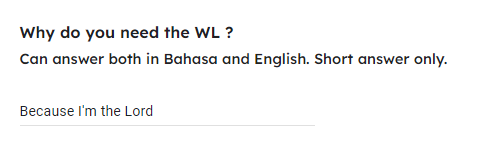 Why do you need the WL ?
Can answer both in Bahasa and English. Short answer only.

Because I'm the Lord